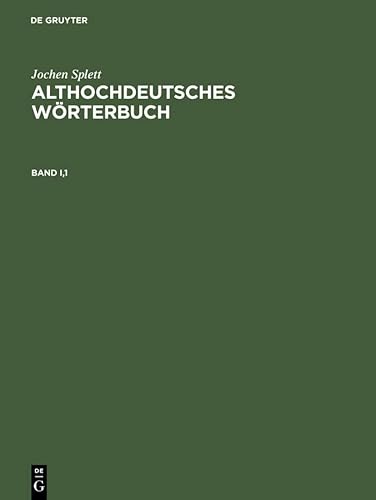 DE GRUYTER

Jochen Splett

ALTHOCHDEUTSCHES WÖRTERBUCH

BAND I,1

DE G